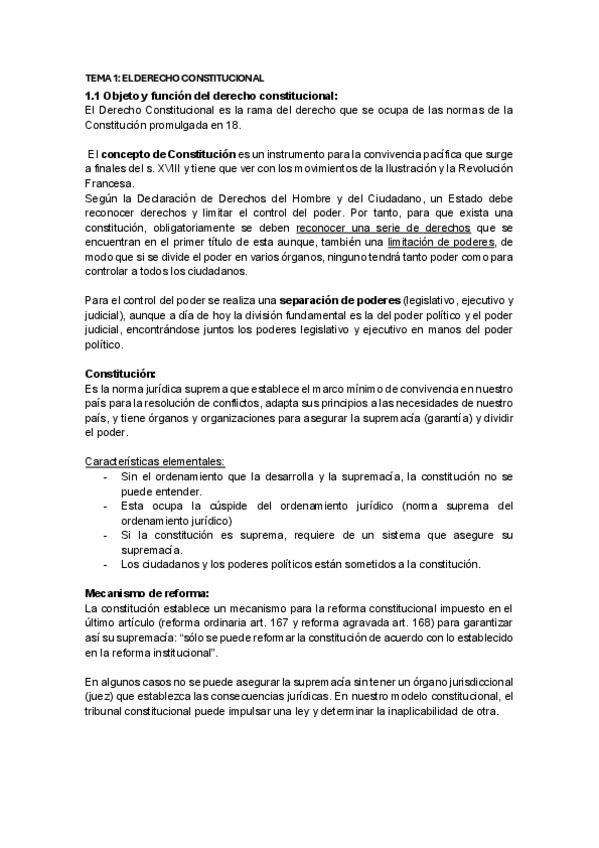 TEMA 1: EL DERECHO CONSTITUCIONAL

1.1 Objeto y función del derecho constitucional:
El Derecho Constitucional es la rama del derecho que se ocupa de las normas de la Constitución promulgada en 18.

El concepto de Constitución es un instrumento para la convivencia pacífica que surge a finales del s. XVIII y tiene que ver con los movimientos de la Ilustración y la Revolución Francesa.
Según la Declaración de Derechos del Hombre y del Ciudadano, un Estado debe reconocer derechos y limitar el control del poder. Por tanto, para que exista una constitución, obligatoriamente se deben reconocer una serie de derechos que se encuentran en el primer título de esta aunque, también una limitación de poderes, de modo que si se divide el poder en varios órganos, ninguno tendrá tanto poder como para controlar a todos los ciudadanos.

Para el control del poder se realiza una separación de poderes (legislativo, ejecutivo y judicial), aunque a día de hoy la división fundamental es la del poder político y el poder judicial, encontrándose juntos los poderes legislativo y ejecutivo en manos del poder político.

Constitución:
Es la norma jurídica suprema que establece el marco mínimo de convivencia en nuestro país para la resolución de conflictos, adapta sus principios a las necesidades de nuestro país, y tiene órganos y organizaciones para asegurar la supremacía (garantía) y dividir el poder.

Características elementales:
- Sin el ordenamiento que la desarrolla y la supremacía, la constitución no se puede entender.
- Esta ocupa la cúspide del ordenamiento jurídico (norma suprema del ordenamiento jurídico)
- Si la constitución es suprema, requiere de un sistema que asegure su supremacía.
- Los ciudadanos y los poderes políticos están sometidos a la constitución.

Mecanismo de reforma:
La constitución establece un mecanismo para la reforma constitucional impuesto en el último artículo (reforma ordinaria art. 167 y reforma agravada art. 168) para garantizar así su supremacía: "sólo se puede reformar la constitución de acuerdo con lo establecido en la reforma institucional".

En algunos casos no se puede asegurar la supremacía sin tener un órgano jurisdiccional (juez) que establezca las consecuencias jurídicas. En nuestro modelo constitucional, el tribunal constitucional puede impulsar una ley y determinar la inaplicabilidad de otra.